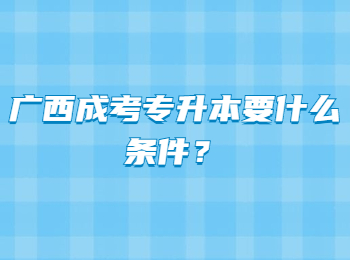 广西成考专升本要什么条件？